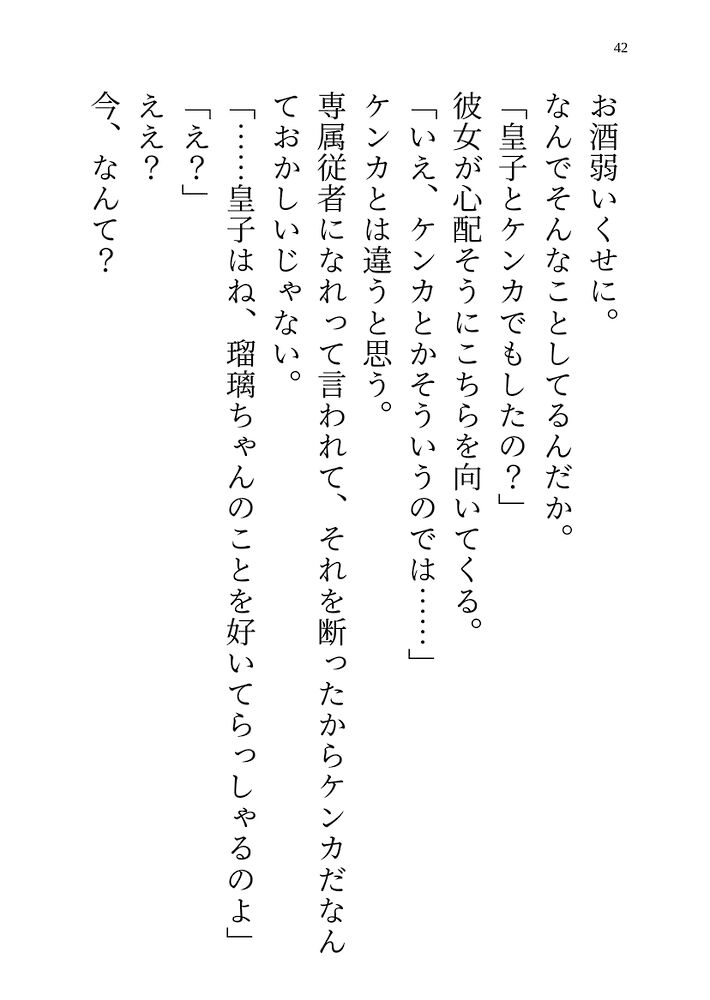 42

お酒弱いくせに。

なんでそんなことしてるんだか。

「皇子とケンカでもしたの？」

彼女が心配そうにこちらを向いてくる。

「いえ、ケンカとかそういうのでは……」

ケンカとは違うと思う。

専属従者になれって言われて、それを断ったからケンカだなんておかしいじゃない。

「……皇子はね、瑠璃ちゃんのことを好いてらっしゃるのよ」

「え？」

ええ？

今、なんて？